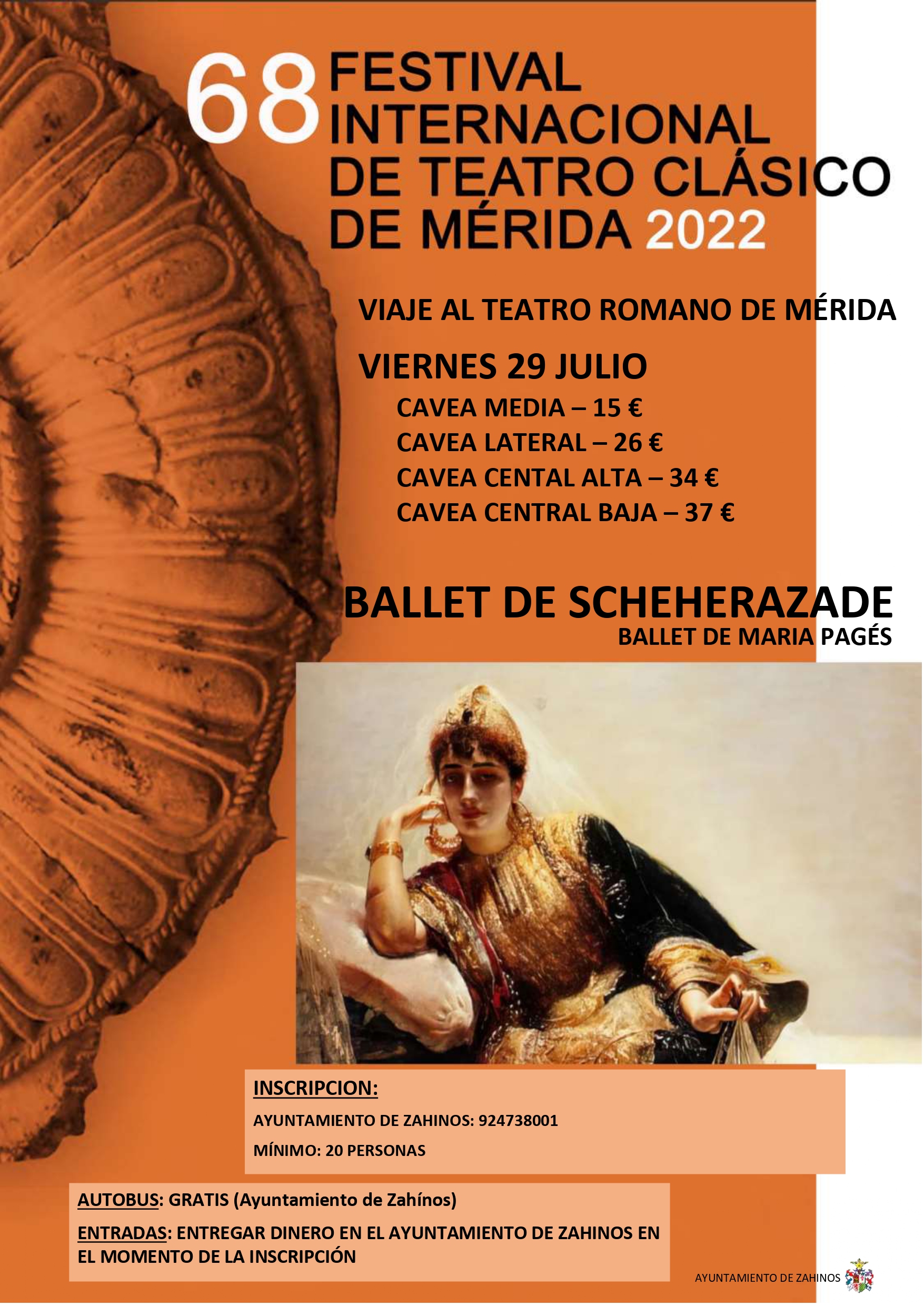 68 FESTIVAL INTERNACIONAL DE TEATRO CLÁSICO DE MÉRIDA 2022

VIAJE AL TEATRO ROMANO DE MÉRIDA

VIERNES 29 JULIO

CAVEA MEDIA – 15 €
CAVEA LATERAL – 26 €
CAVEA CENTAL ALTA – 34 €
CAVEA CENTRAL BAJA – 37 €

BALLET DE SCHEHERAZADE
BALLET DE MARIA PAGÉS

INSCRIPCION:
AYUNTAMIENTO DE ZAHINOS: 924738001
MÍNIMO: 20 PERSONAS

AUTOBUS: GRATIS (Ayuntamiento de Zahínos)
ENTRADAS: ENTREGAR DINERO EN EL AYUNTAMIENTO DE ZAHINOS EN EL MOMENTO DE LA INSCRIPCIÓN

AYUNTAMIENTO DE ZAHINOS